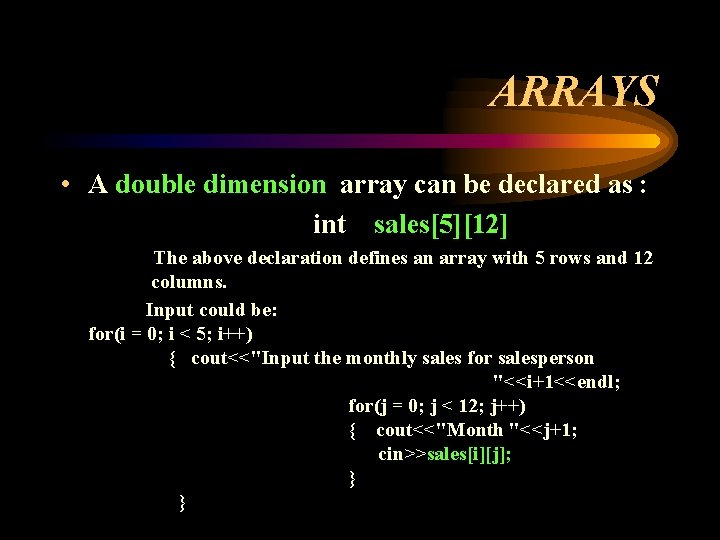 ARRAYS

• A double dimension array can be declared as :

int sales[5][12]

The above declaration defines an array with 5 rows and 12 columns.

Input could be:

for(i = 0; i < 5; i++)
{ cout<<"Input the monthly sales for salesperson
"<<i+1<<endl;
for(j = 0; j < 12; j++)
{ cout<<"Month "<<j+1;
cin>>sales[i][j];
}
}